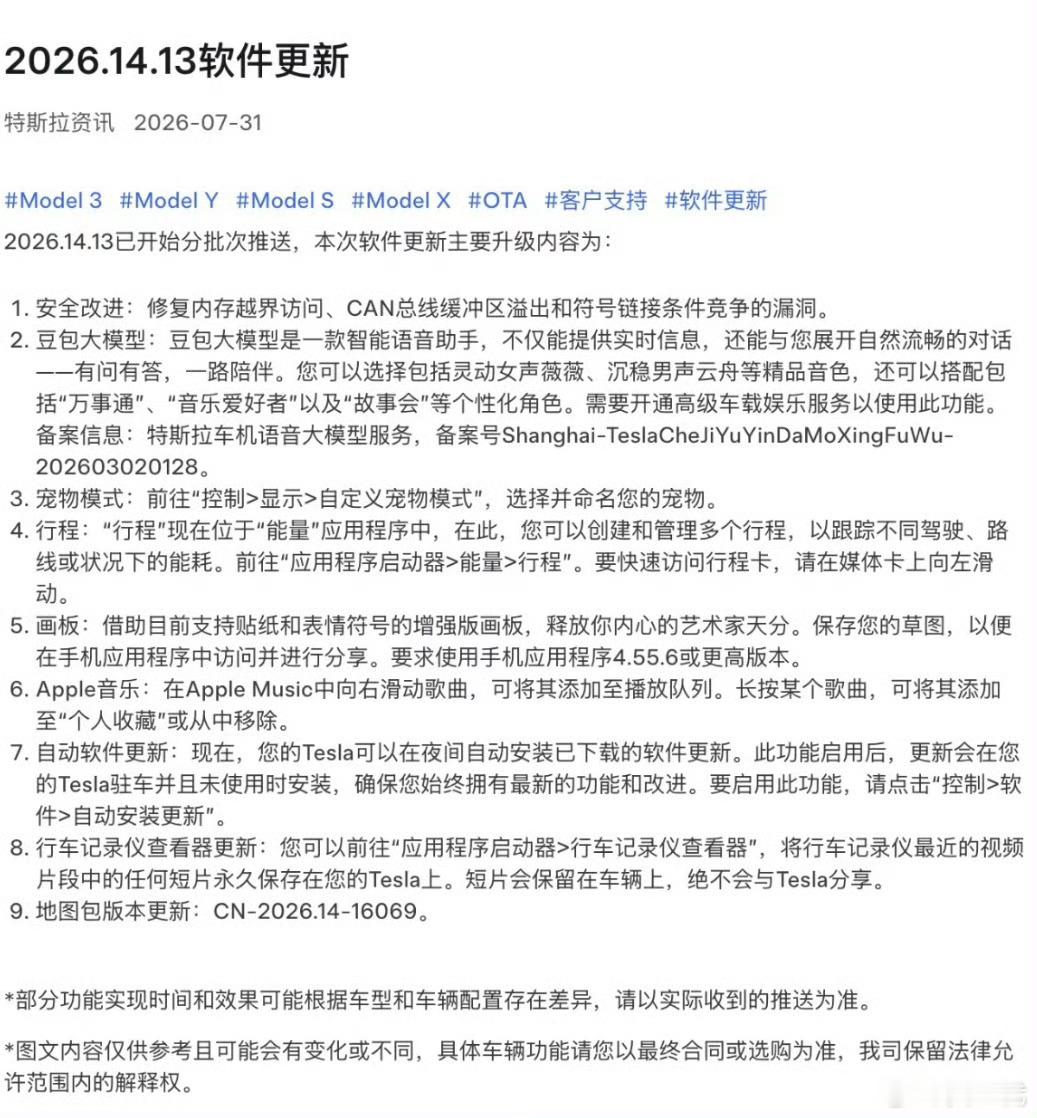 2026.14.13软件更新

特斯拉资讯 2026-07-31

#Model 3 #Model Y #Model S #Model X #OTA #客户支持 #软件更新

2026.14.13已开始分批次推送，本次软件更新主要升级内容为：

1. 安全改进：修复内存越界访问、CAN总线缓冲区溢出和符号链接条件竞争的漏洞。
2. 豆包大模型：豆包大模型是一款智能语音助手，不仅能提供实时信息，还能与您展开自然流畅的对话——有问有答，一路陪伴。您可以选择包括灵动女声薇薇、沉稳男声云舟等精品音色，还可以搭配包括“万事通”、“音乐爱好者”以及“故事会”等个性化角色。需要开通高级车载娱乐服务以使用此功能。备案信息：特斯拉车机语音大模型服务，备案号Shanghai-TeslaCheJiYuYinDaMoXingFuWu-202603020128。
3. 宠物模式：前往“控制>显示>自定义宠物模式”，选择并命名您的宠物。
4. 行程：“行程”现在位于“能量”应用程序中，在此，您可以创建和管理多个行程，以跟踪不同驾驶、路线或状况下的能耗。前往“应用程序启动器>能量>行程”。要快速访问行程卡，请在媒体卡上向左滑动。
5. 画板：借助目前支持贴纸和表情符号的增强版画板，释放你内心的艺术家天分。保存您的草图，以便在手机应用程序中访问并进行分享。要求使用手机应用程序4.55.6或更高版本。
6. Apple音乐：在Apple Music中向右滑动歌曲，可将其添加至播放队列。长按某个歌曲，可将其添加至“个人收藏”或从中移除。
7. 自动软件更新：现在，您的Tesla可以在夜间自动安装已下载的软件更新。此功能启用后，更新会在您的Tesla驻车并且未使用时安装，确保您始终拥有最新的功能和改进。要启用此功能，请点击“控制>软件>自动安装更新”。
8. 行车记录仪查看器更新：您可以前往“应用程序启动器>行车记录仪查看器”，将行车记录仪最近的视频片段中的任何短片永久保存在您的Tesla上。短片会保留在车辆上，绝不会与Tesla分享。
9. 地图包版本更新：CN-2026.14-16069。

*部分功能实现时间和效果可能根据车型和车辆配置存在差异，请以实际收到的推送为准。

*图文内容仅供参考且可能会有变化或不同，具体车辆功能请您以最终合同或选购为准，我司保留法律允许范围内的解释权。